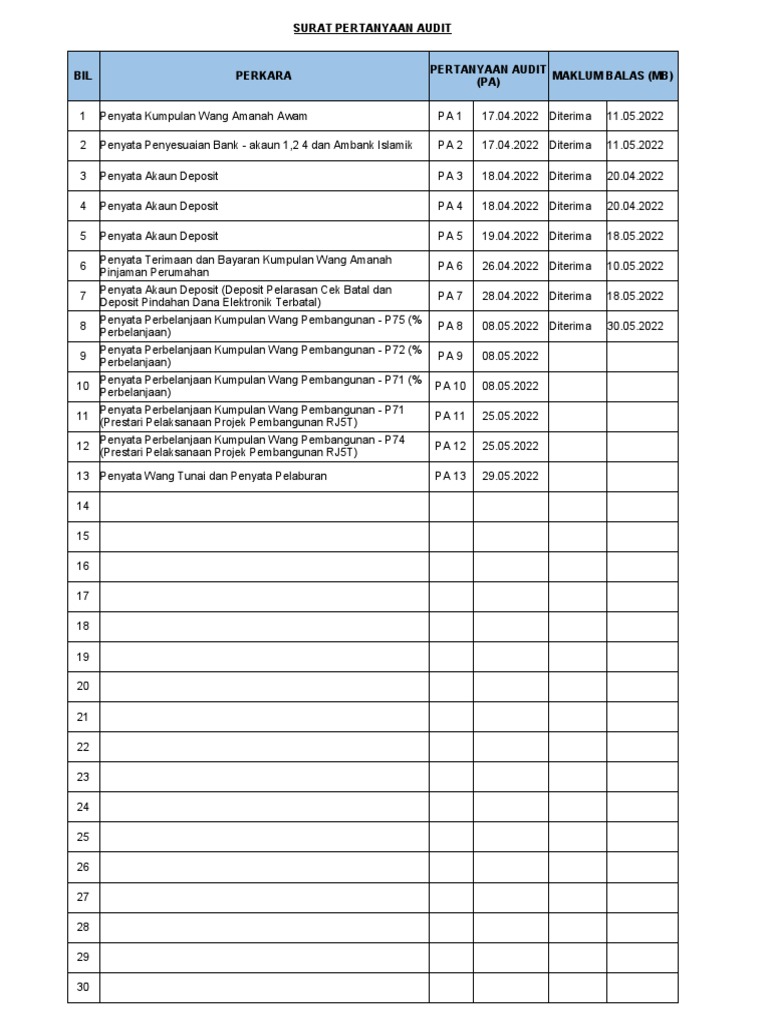 SURAT PERTANYAAN AUDIT

| BIL | PERKARA | PERTANYAAN AUDIT (PA) | | MAKLUM BALAS (MB) | |
|---|---|---|---|---|---|
| 1 | Penyata Kumpulan Wang Amanah Awam | PA 1 | 17.04.2022 | Diterima | 11.05.2022 |
| 2 | Penyata Penyesuaian Bank - akaun 1,2 4 dan Ambank Islamik | PA 2 | 17.04.2022 | Diterima | 11.05.2022 |
| 3 | Penyata Akaun Deposit | PA 3 | 18.04.2022 | Diterima | 20.04.2022 |
| 4 | Penyata Akaun Deposit | PA 4 | 18.04.2022 | Diterima | 20.04.2022 |
| 5 | Penyata Akaun Deposit | PA 5 | 19.04.2022 | Diterima | 18.05.2022 |
| 6 | Penyata Terimaan dan Bayaran Kumpulan Wang Amanah Pinjaman Perumahan | PA 6 | 26.04.2022 | Diterima | 10.05.2022 |
| 7 | Penyata Akaun Deposit (Deposit Pelarasan Cek Batal dan Deposit Pindahan Dana Elektronik Terbatal) | PA 7 | 28.04.2022 | Diterima | 18.05.2022 |
| 8 | Penyata Perbelanjaan Kumpulan Wang Pembangunan - P75 (% Perbelanjaan) | PA 8 | 08.05.2022 | Diterima | 30.05.2022 |
| 9 | Penyata Perbelanjaan Kumpulan Wang Pembangunan - P72 (% Perbelanjaan) | PA 9 | 08.05.2022 | | |
| 10 | Penyata Perbelanjaan Kumpulan Wang Pembangunan - P71 (% Perbelanjaan) | PA 10 | 08.05.2022 | | |
| 11 | Penyata Perbelanjaan Kumpulan Wang Pembangunan - P71 (Prestari Pelaksanaan Projek Pembangunan RJ5T) | PA 11 | 25.05.2022 | | |
| 12 | Penyata Perbelanjaan Kumpulan Wang Pembangunan - P74 (Prestari Pelaksanaan Projek Pembangunan RJ5T) | PA 12 | 25.05.2022 | | |
| 13 | Penyata Wang Tunai dan Penyata Pelaburan | PA 13 | 29.05.2022 | | |
| 14 | | | | | |
| 15 | | | | | |
| 16 | | | | | |
| 17 | | | | | |
| 18 | | | | | |
| 19 | | | | | |
| 20 | | | | | |
| 21 | | | | | |
| 22 | | | | | |
| 23 | | | | | |
| 24 | | | | | |
| 25 | | | | | |
| 26 | | | | | |
| 27 | | | | | |
| 28 | | | | | |
| 29 | | | | | |
| 30 | | | | | |